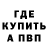 ГДЕ
КУПИТЬ
А ПВП